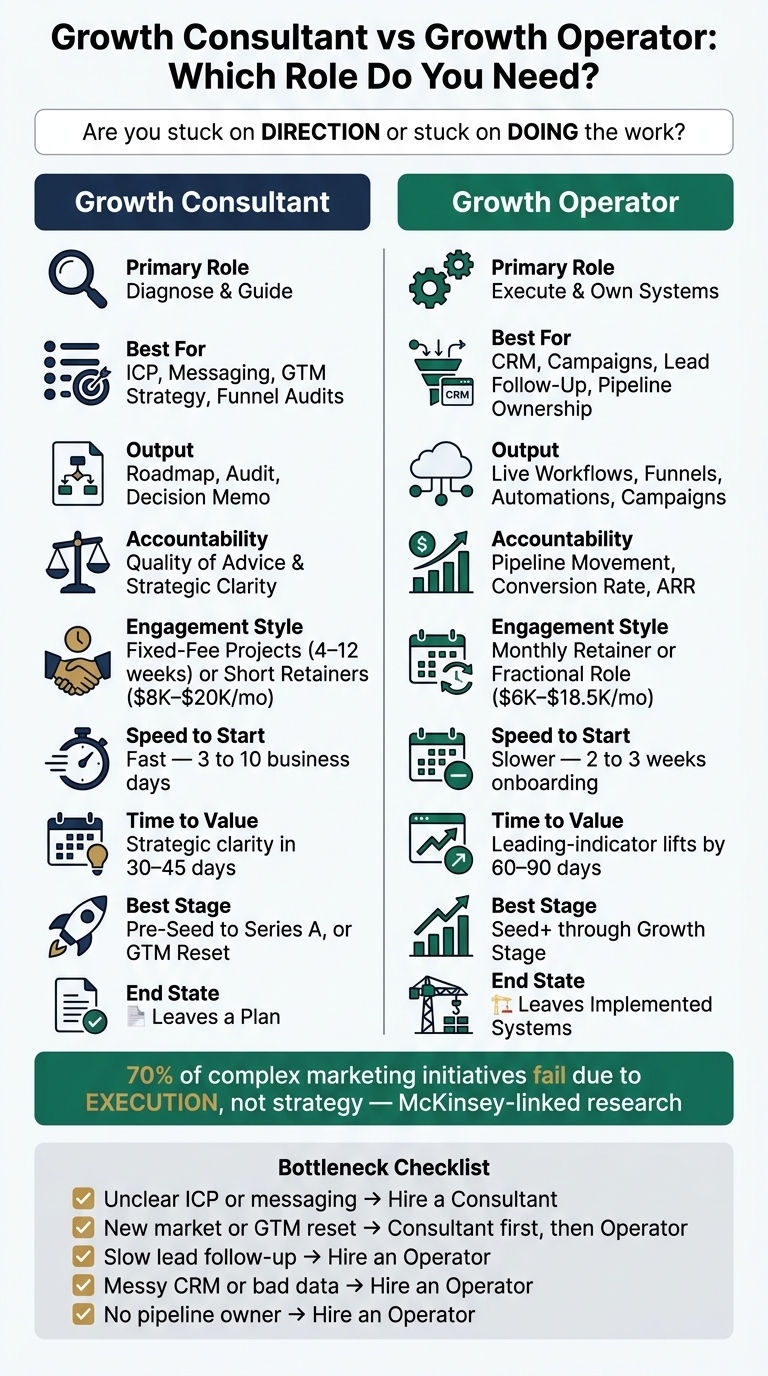 Growth Consultant vs Growth Operator: Which Role Do You Need?

Are you stuck on DIRECTION or stuck on DOING the work?

Growth Consultant

Primary Role
Diagnose & Guide

Best For
ICP, Messaging, GTM Strategy, Funnel Audits

Output
Roadmap, Audit, Decision Memo

Accountability
Quality of Advice & Strategic Clarity

Engagement Style
Fixed-Fee Projects (4–12 weeks) or Short Retainers ($8K–$20K/mo)

Speed to Start
Fast — 3 to 10 business days

Time to Value
Strategic clarity in 30–45 days

Best Stage
Pre-Seed to Series A, or GTM Reset

End State
Leaves a Plan

Growth Operator

Primary Role
Execute & Own Systems

Best For
CRM, Campaigns, Lead Follow-Up, Pipeline Ownership

CRM

Output
Live Workflows, Funnels, Automations, Campaigns

Accountability
Pipeline Movement, Conversion Rate, ARR

Engagement Style
Monthly Retainer or Fractional Role ($6K–$18.5K/mo)

Speed to Start
Slower — 2 to 3 weeks onboarding

Time to Value
Leading-indicator lifts by 60–90 days

Best Stage
Seed+ through Growth Stage

End State
Leaves Implemented Systems

70% of complex marketing initiatives fail due to EXECUTION, not strategy — McKinsey-linked research

Bottleneck Checklist
Unclear ICP or messaging → Hire a Consultant
New market or GTM reset → Consultant first, then Operator
Slow lead follow-up → Hire an Operator
Messy CRM or bad data → Hire an Operator
No pipeline owner → Hire an Operator